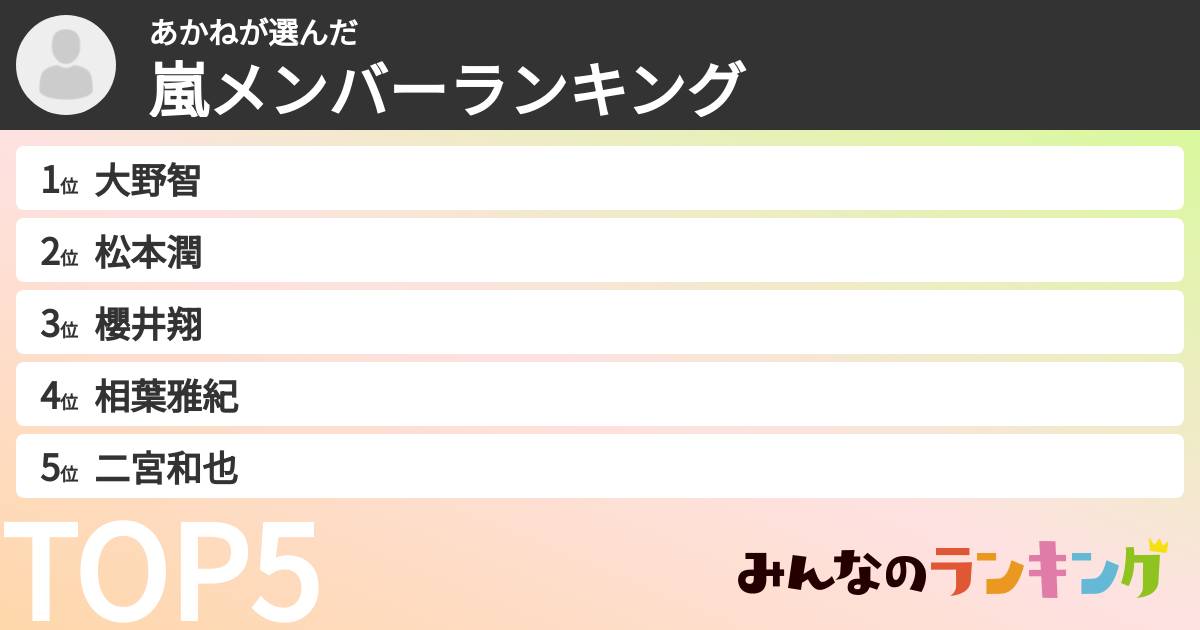 あかねが選んだ
嵐メンバーランキング

1位 大野智
2位 松本潤
3位 櫻井翔
4位 相葉雅紀
5位 二宮和也

TOP5

みんなのランキング